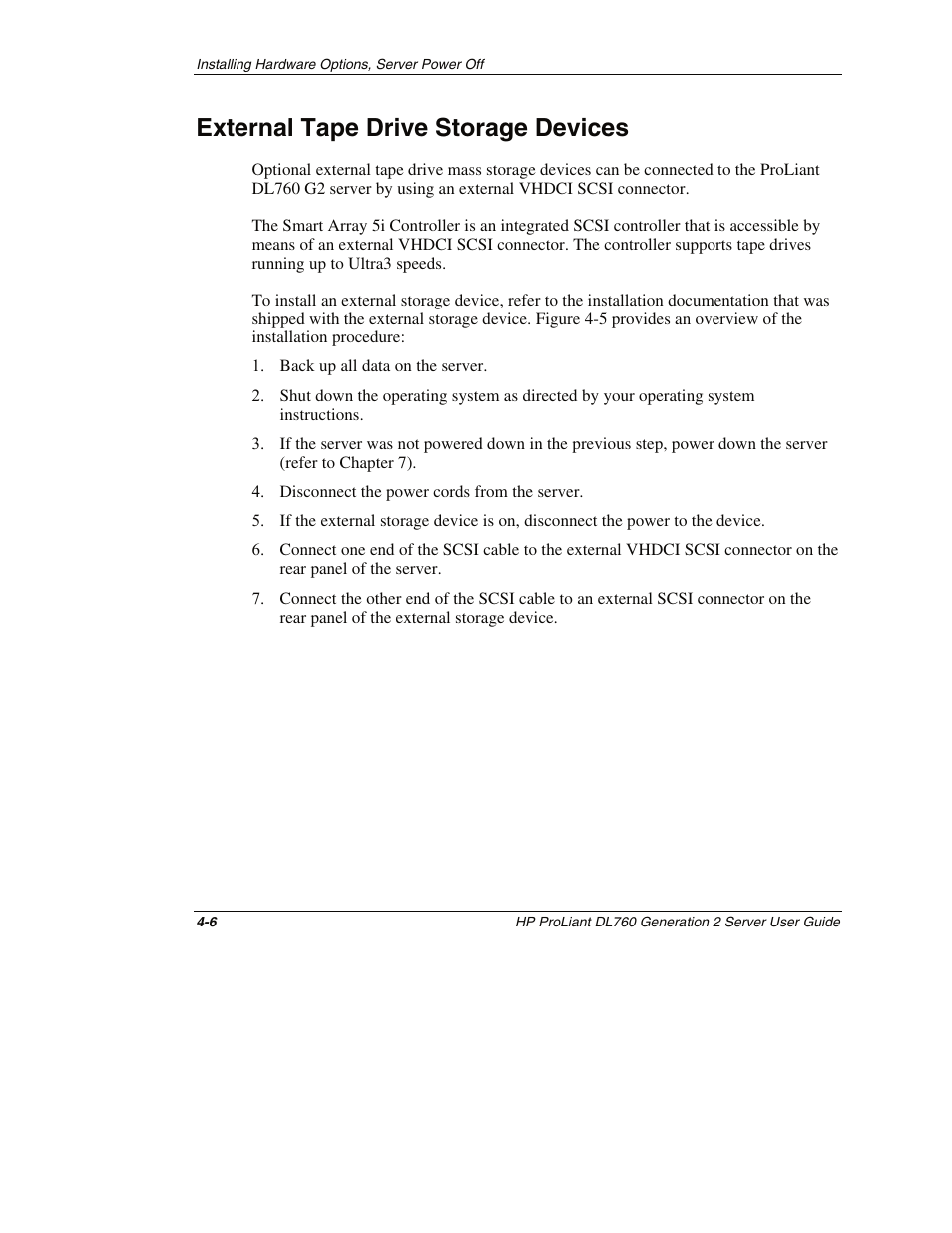 Installing Hardware Options, Server Power Off

External Tape Drive Storage Devices

Optional external tape drive mass storage devices can be connected to the ProLiant DL760 G2 server by using an external VHDCI SCSI connector.

The Smart Array 5i Controller is an integrated SCSI controller that is accessible by means of an external VHDCI SCSI connector. The controller supports tape drives running up to Ultra3 speeds.

To install an external storage device, refer to the installation documentation that was shipped with the external storage device. Figure 4-5 provides an overview of the installation procedure:

1. Back up all data on the server.

2. Shut down the operating system as directed by your operating system instructions.

3. If the server was not powered down in the previous step, power down the server (refer to Chapter 7).

4. Disconnect the power cords from the server.

5. If the external storage device is on, disconnect the power to the device.

6. Connect one end of the SCSI cable to the external VHDCI SCSI connector on the rear panel of the server.

7. Connect the other end of the SCSI cable to an external SCSI connector on the rear panel of the external storage device.

4-6

HP ProLiant DL760 Generation 2 Server User Guide